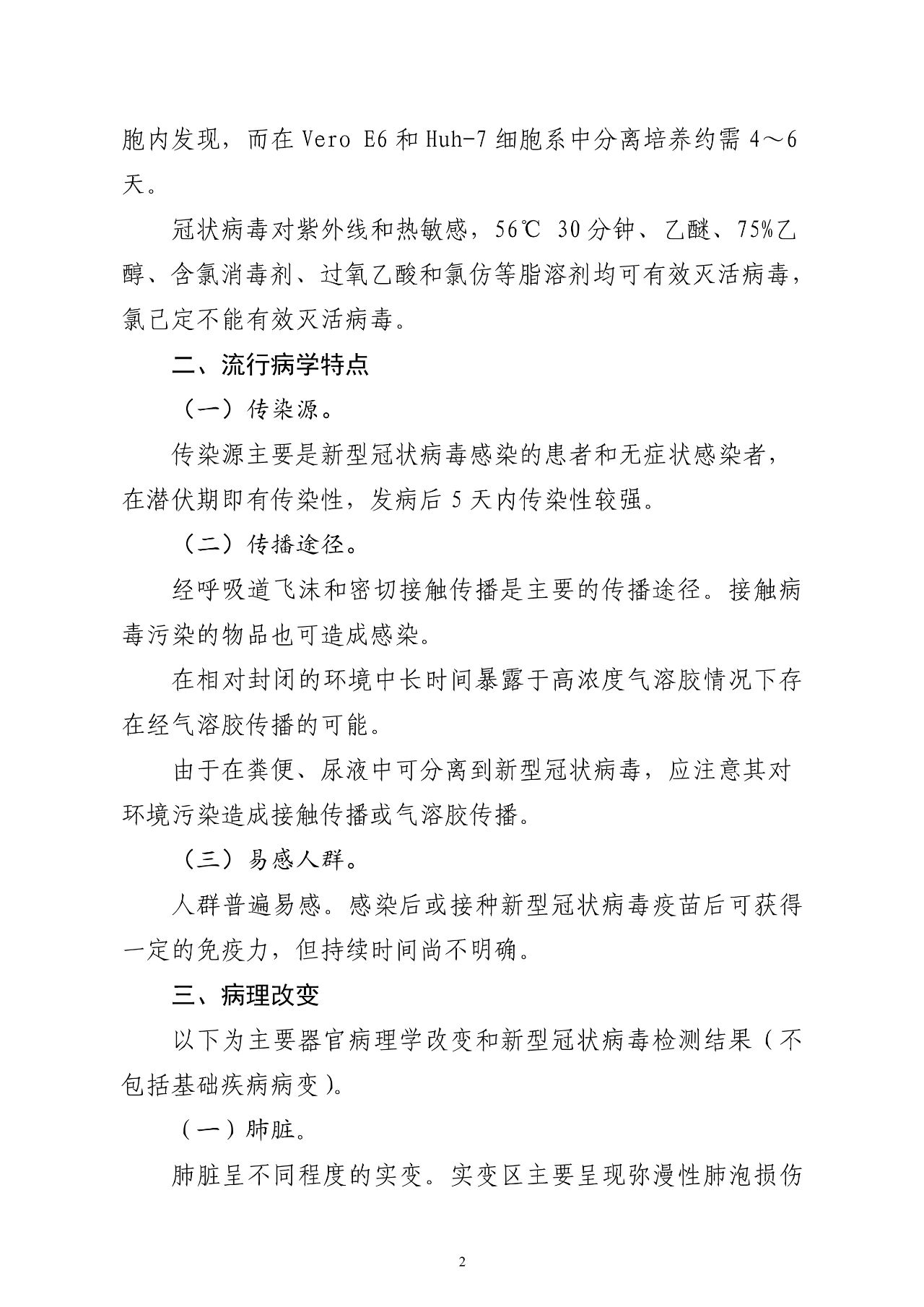 胞内发现，而在 Vero E6 和 Huh-7 细胞系中分离培养约需 4～6 天。

冠状病毒对紫外线和热敏感，56℃ 30 分钟、乙醚、75%乙醇、含氯消毒剂、过氧乙酸和氯仿等脂溶剂均可有效灭活病毒，氯己定不能有效灭活病毒。

二、流行病学特点

（一）传染源。

传染源主要是新型冠状病毒感染的患者和无症状感染者，在潜伏期即有传染性，发病后 5 天内传染性较强。

（二）传播途径。

经呼吸道飞沫和密切接触传播是主要的传播途径。接触病毒污染的物品也可造成感染。

在相对封闭的环境中长时间暴露于高浓度气溶胶情况下存在经气溶胶传播的可能。

由于在粪便、尿液中可分离到新型冠状病毒，应注意其对环境污染造成接触传播或气溶胶传播。

（三）易感人群。

人群普遍易感。感染后或接种新型冠状病毒疫苗后可获得一定的免疫力，但持续时间尚不明确。

三、病理改变

以下为主要器官病理学改变和新型冠状病毒检测结果（不包括基础疾病病变）。

（一）肺脏。

肺脏呈不同程度的实变。实变区主要呈现弥漫性肺泡损伤

2